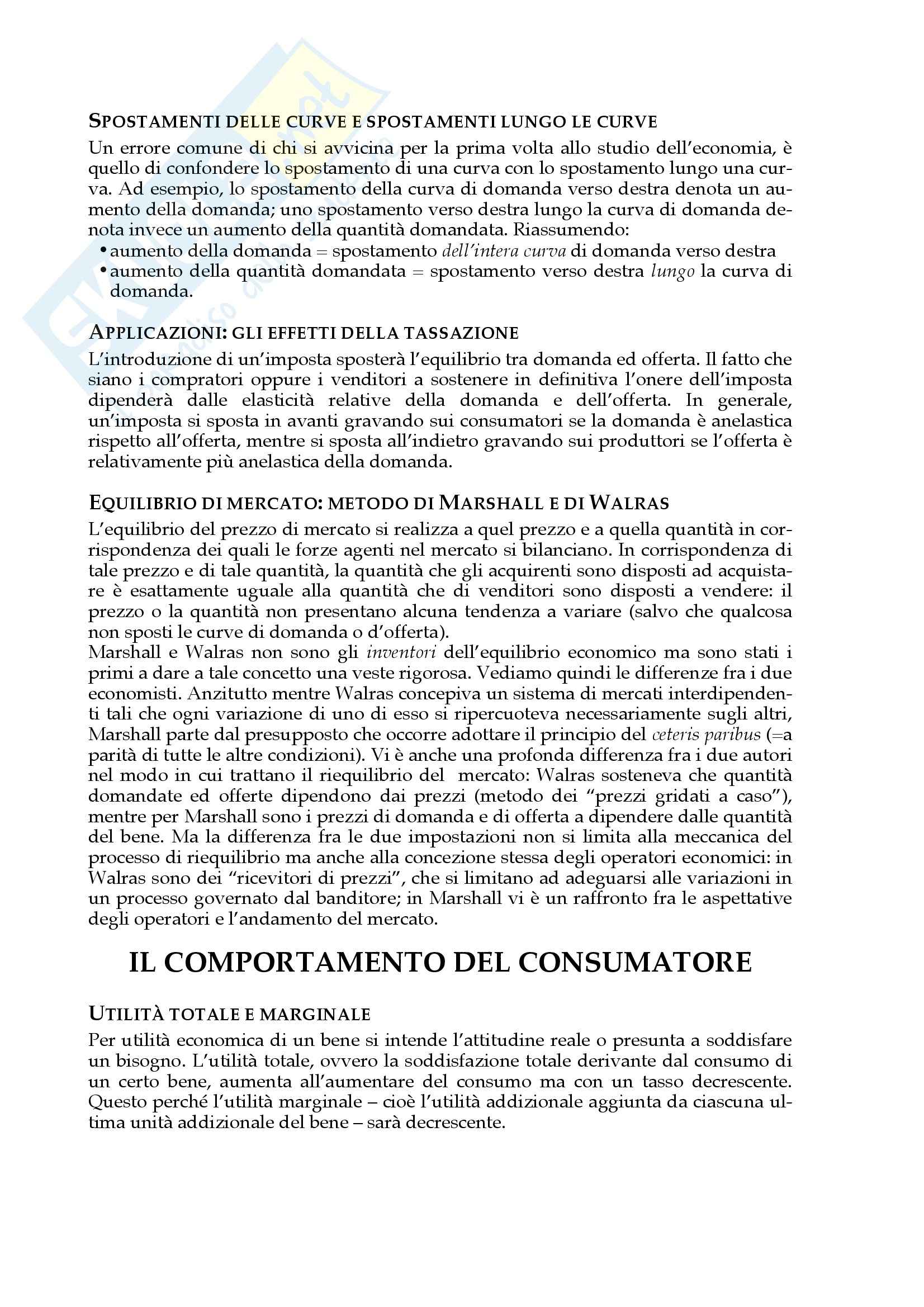 SPOSTAMENTI DELLE CURVE E SPOSTAMENTI LUNGO LE CURVE

Un errore comune di chi si avvicina per la prima volta allo studio dell'economia, è quello di confondere lo spostamento di una curva con lo spostamento lungo una curva. Ad esempio, lo spostamento della curva di domanda verso destra denota un aumento della domanda; uno spostamento verso destra lungo la curva di domanda denota invece un aumento della quantità domandata. Riassumendo:
• aumento della domanda = spostamento dell'intera curva di domanda verso destra
• aumento della quantità domandata = spostamento verso destra lungo la curva di domanda.

APPLICAZIONI: GLI EFFETTI DELLA TASSAZIONE

L'introduzione di un'imposta sposterà l'equilibrio tra domanda ed offerta. Il fatto che siano i compratori oppure i venditori a sostenere in definitiva l'onere dell'imposta dipenderà dalle elasticità relative della domanda e dell'offerta. In generale, un'imposta si sposta in avanti gravando sui consumatori se la domanda è anelastica rispetto all'offerta, mentre si sposta all'indietro gravando sui produttori se l'offerta è relativamente più anelastica della domanda.

EQUILIBRIO DI MERCATO: METODO DI MARSHALL E DI WALRAS

L'equilibrio del prezzo di mercato si realizza a quel prezzo e a quella quantità in corrispondenza dei quali le forze agenti nel mercato si bilanciano. In corrispondenza di tale prezzo e di tale quantità, la quantità che gli acquirenti sono disposti ad acquistare è esattamente uguale alla quantità che di venditori sono disposti a vendere: il prezzo o la quantità non presentano alcuna tendenza a variare (salvo che qualcosa non sposti le curve di domanda o d'offerta).
Marshall e Walras non sono gli inventori dell'equilibrio economico ma sono stati i primi a dare a tale concetto una veste rigorosa. Vediamo quindi le differenze fra i due economisti. Anzitutto mentre Walras concepiva un sistema di mercati interdipendenti tali che ogni variazione di uno di esso si ripercuoteva necessariamente sugli altri, Marshall parte dal presupposto che occorre adottare il principio del ceteris paribus (=a parità di tutte le altre condizioni). Vi è anche una profonda differenza fra i due autori nel modo in cui trattano il riequilibrio del mercato: Walras sosteneva che quantità domandate ed offerte dipendono dai prezzi (metodo dei "prezzi gridati a caso"), mentre per Marshall sono i prezzi di domanda e di offerta a dipendere dalle quantità del bene. Ma la differenza fra le due impostazioni non si limita alla meccanica del processo di riequilibrio ma anche alla concezione stessa degli operatori economici: in Walras sono dei "ricevitori di prezzi", che si limitano ad adeguarsi alle variazioni in un processo governato dal banditore; in Marshall vi è un raffronto fra le aspettative degli operatori e l'andamento del mercato.

IL COMPORTAMENTO DEL CONSUMATORE

UTILITÀ TOTALE E MARGINALE

Per utilità economica di un bene si intende l'attitudine reale o presunta a soddisfare un bisogno. L'utilità totale, ovvero la soddisfazione totale derivante dal consumo di un certo bene, aumenta all'aumentare del consumo ma con un tasso decrescente. Questo perché l'utilità marginale – cioè l'utilità addizionale aggiunta da ciascuna ultima unità addizionale del bene – sarà decrescente.